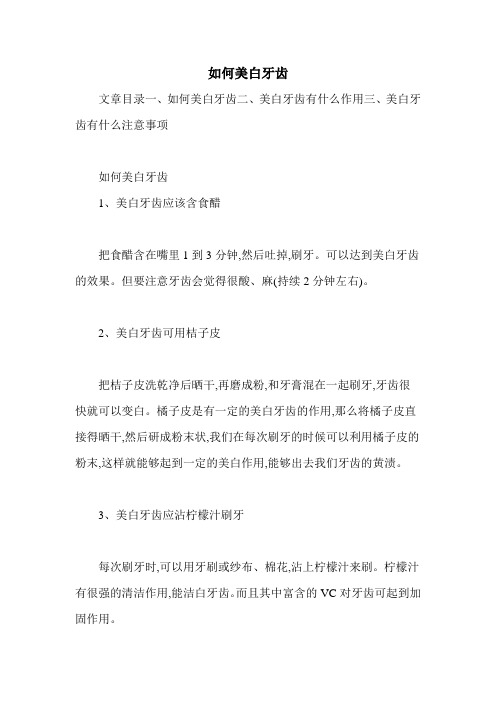 如何美白牙齿

文章目录一、如何美白牙齿二、美白牙齿有什么作用三、美白牙齿有什么注意事项

如何美白牙齿

1、美白牙齿应该含食醋

把食醋含在嘴里 1 到 3 分钟,然后吐掉,刷牙。可以达到美白牙齿的效果。但要注意牙齿会觉得很酸、麻(持续 2 分钟左右)。

2、美白牙齿可用桔子皮

把桔子皮洗乾净后晒干,再磨成粉,和牙膏混在一起刷牙,牙齿很快就可以变白。橘子皮是有一定的美白牙齿的作用,那么将橘子皮直接得晒干,然后研成粉末状,我们在每次刷牙的时候可以利用橘子皮的粉末,这样就能够起到一定的美白作用,能够出去我们牙齿的黄渍。

3、美白牙齿应沾柠檬汁刷牙

每次刷牙时,可以用牙刷或纱布、棉花,沾上柠檬汁来刷。柠檬汁有很强的清洁作用,能洁白牙齿。而且其中富含的 VC 对牙齿可起到加固作用。